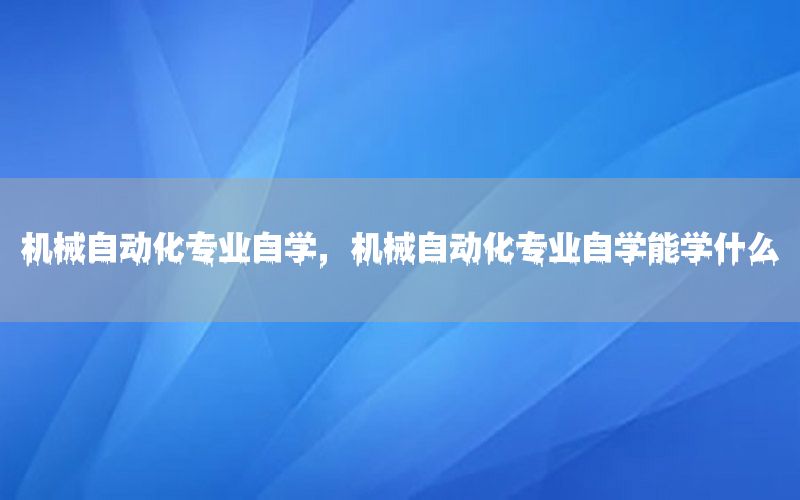 机械自动化专业自学，机械自动化专业自学能学什么